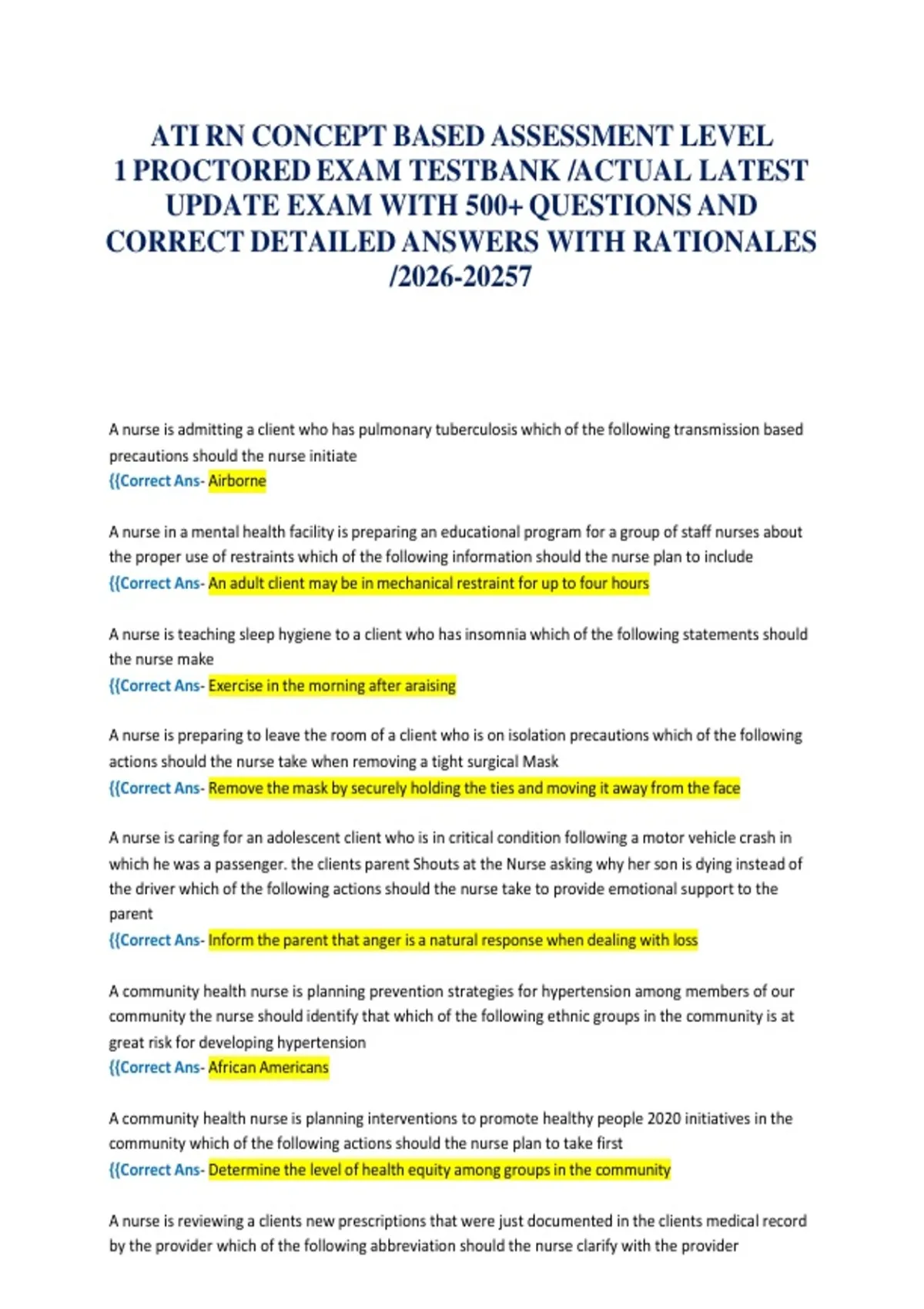 ATI RN CONCEPT BASED ASSESSMENT LEVEL 1 PROCTORED EXAM TESTBANK /ACTUAL LATEST UPDATE EXAM WITH 500+ QUESTIONS AND CORRECT DETAILED ANSWERS WITH RATIONALES /2026-20257

A nurse is admitting a client who has pulmonary tuberculosis which of the following transmission based precautions should the nurse initiate
{{Correct Ans- Airborne

A nurse in a mental health facility is preparing an educational program for a group of staff nurses about the proper use of restraints which of the following information should the nurse plan to include
{{Correct Ans- An adult client may be in mechanical restraint for up to four hours

A nurse is teaching sleep hygiene to a client who has insomnia which of the following statements should the nurse make
{{Correct Ans- Exercise in the morning after araising

A nurse is preparing to leave the room of a client who is on isolation precautions which of the following actions should the nurse take when removing a tight surgical Mask
{{Correct Ans- Remove the mask by securely holding the ties and moving it away from the face

A nurse is caring for an adolescent client who is in critical condition following a motor vehicle crash in which he was a passenger. the clients parent Shouts at the Nurse asking why her son is dying instead of the driver which of the following actions should the nurse take to provide emotional support to the parent
{{Correct Ans- Inform the parent that anger is a natural response when dealing with loss

A community health nurse is planning prevention strategies for hypertension among members of our community the nurse should identify that which of the following ethnic groups in the community is at great risk for developing hypertension
{{Correct Ans- African Americans

A community health nurse is planning interventions to promote healthy people 2020 initiatives in the community which of the following actions should the nurse plan to take first
{{Correct Ans- Determine the level of health equity among groups in the community

A nurse is reviewing a clients new prescriptions that were just documented in the clients medical record by the provider which of the following abbreviation should the nurse clarify with the provider